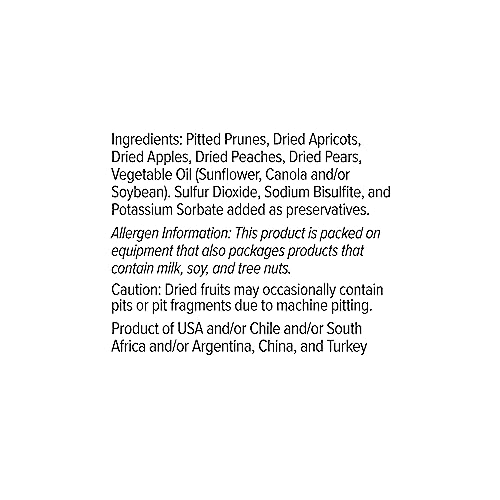 Ingredients: Pitted Prunes, Dried Apricots, Dried Apples, Dried Peaches, Dried Pears, Vegetable Oil (Sunflower, Canola and/or Soybean). Sulfur Dioxide, Sodium Bisulfite, and Potassium Sorbate added as preservatives.

Allergen Information: This product is packed on equipment that also packages products that contain milk, soy, and tree nuts.

Caution: Dried fruits may occasionally contain pits or pit fragments due to machine pitting.

Product of USA and/or Chile and/or South Africa and/or Argentina, China, and Turkey